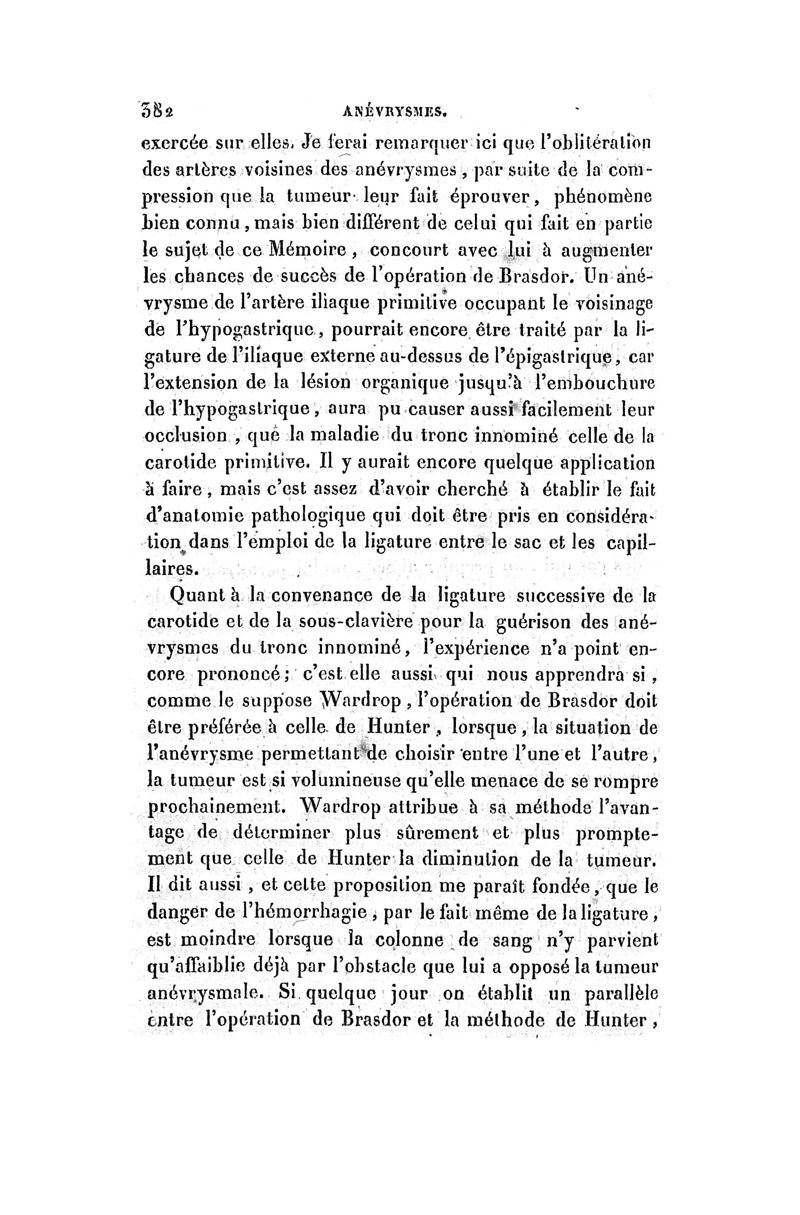 382 ANÉVRYSMES.

exercée sur elles. Je ferai remarquer ici que l'oblitération des artères voisines des anévrysmes, par suite de la compression que la tumeur leur fait éprouver, phénomène bien connu, mais bien différent de celui qui fait en partie le sujet de ce Mémoire, concourt avec lui à augmenter les chances de succès de l'opération de Brasdor. Un anévrysme de l'artère iliaque primitive occupant le voisinage de l'hypogastrique, pourrait encore être traité par la ligature de l'iliaque externe au-dessus de l'épigastrique, car l'extension de la lésion organique jusqu'à l'embouchure de l'hypogastrique, aura pu causer aussi facilement leur occlusion, que la maladie du tronc innominé celle de la carotide primitive. Il y aurait encore quelque application à faire, mais c'est assez d'avoir cherché à établir le fait d'anatomie pathologique qui doit être pris en considération dans l'emploi de la ligature entre le sac et les capillaires.

Quant à la convenance de la ligature successive de la carotide et de la sous-clavière pour la guérison des anévrysmes du tronc innominé, l'expérience n'a point encore prononcé; c'est elle aussi qui nous apprendra si, comme le suppose Wardrop, l'opération de Brasdor doit être préférée à celle de Hunter, lorsque, la situation de l'anévrysme permettant de choisir entre l'une et l'autre, la tumeur est si volumineuse qu'elle menace de se rompre prochainement. Wardrop attribue à sa méthode l'avantage de déterminer plus sûrement et plus promptement que celle de Hunter la diminution de la tumeur. Il dit aussi, et cette proposition me paraît fondée, que le danger de l'hémorrhagie, par le fait même de la ligature, est moindre lorsque la colonne de sang n'y parvient qu'affaiblie déjà par l'obstacle que lui a opposé la tumeur anévrysmale. Si quelque jour on établit un parallèle entre l'opération de Brasdor et la méthode de Hunter,